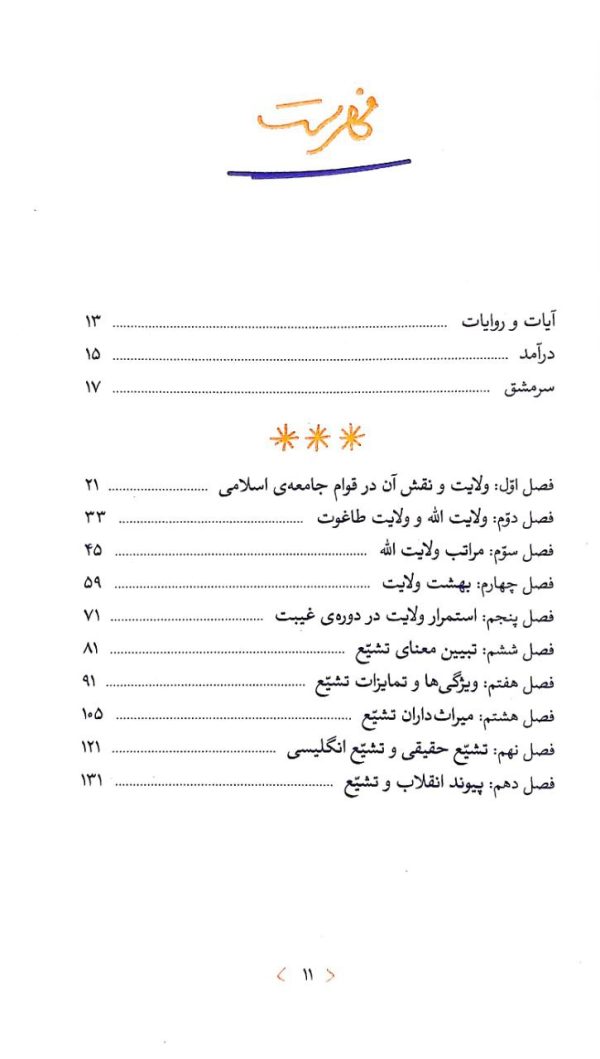 فهرست

آیات و روایات ۱۳
درآمد ۱۵
سرمشق ۱۷

***

فصل اوّل: ولایت و نقش آن در قوام جامعه‌ی اسلامی ۲۱
فصل دوّم: ولایت الله و ولایت طاغوت ۳۳
فصل سوّم: مراتب ولایت الله ۴۵
فصل چهارم: بهشت ولایت ۵۹
فصل پنجم: استمرار ولایت در دوره‌ی غیبت ۷۱
فصل ششم: تبیین معنای تشیّع ۸۱
فصل هفتم: ویژگی‌ها و تمایزات تشیّع ۹۱
فصل هشتم: میراث‌داران تشیّع ۱۰۵
فصل نهم: تشیّع حقیقی و تشیّع انگلیسی ۱۲۱
فصل دهم: پیوند انقلاب و تشیّع ۱۳۱

< ۱۱ >